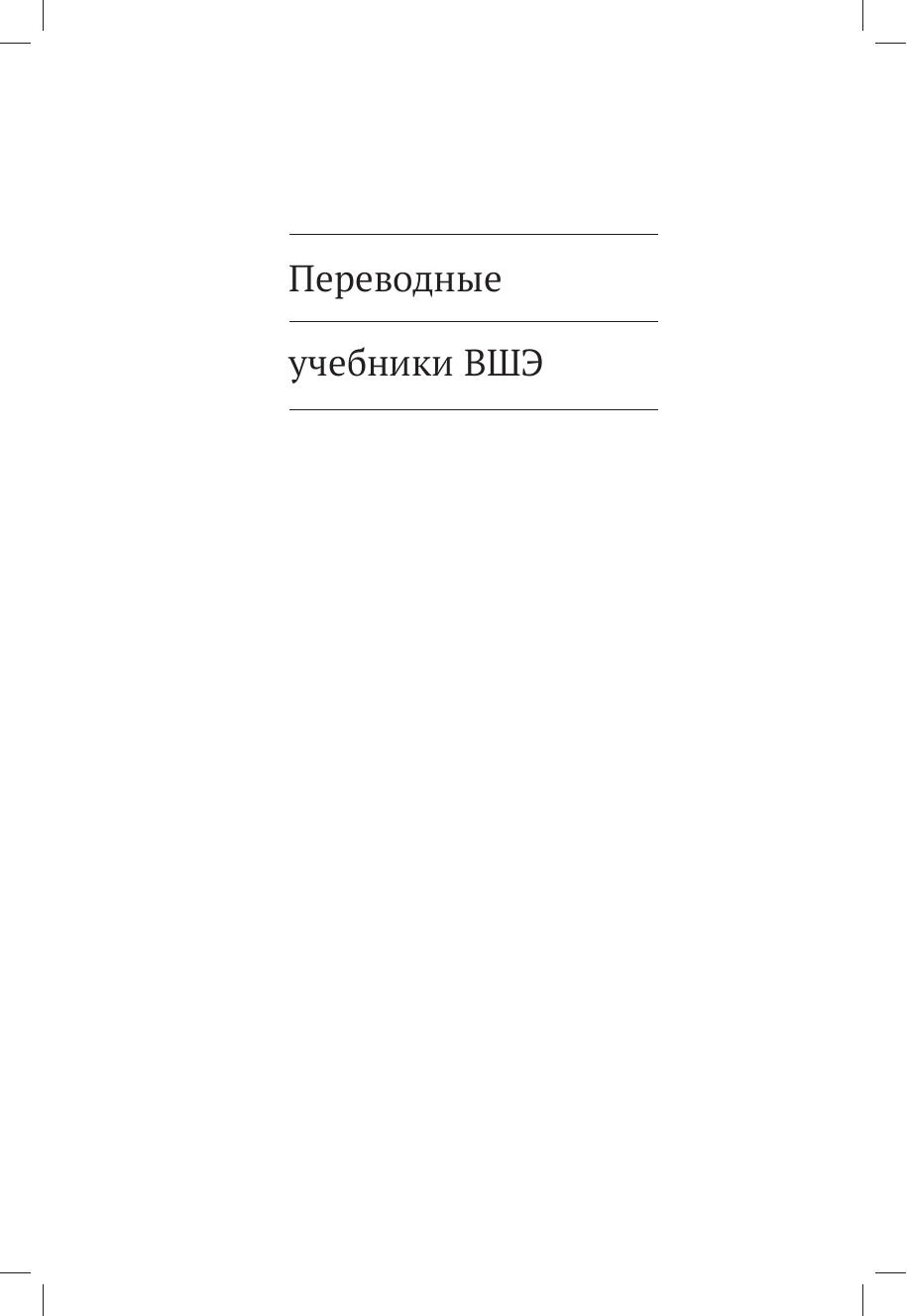 Переводные

учебники ВШЭ